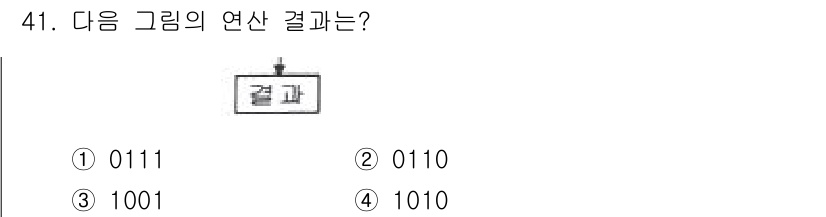 41. 다음 그림의 연산 결과는?

결과

① 0111
② 0110
③ 1001
④ 1010